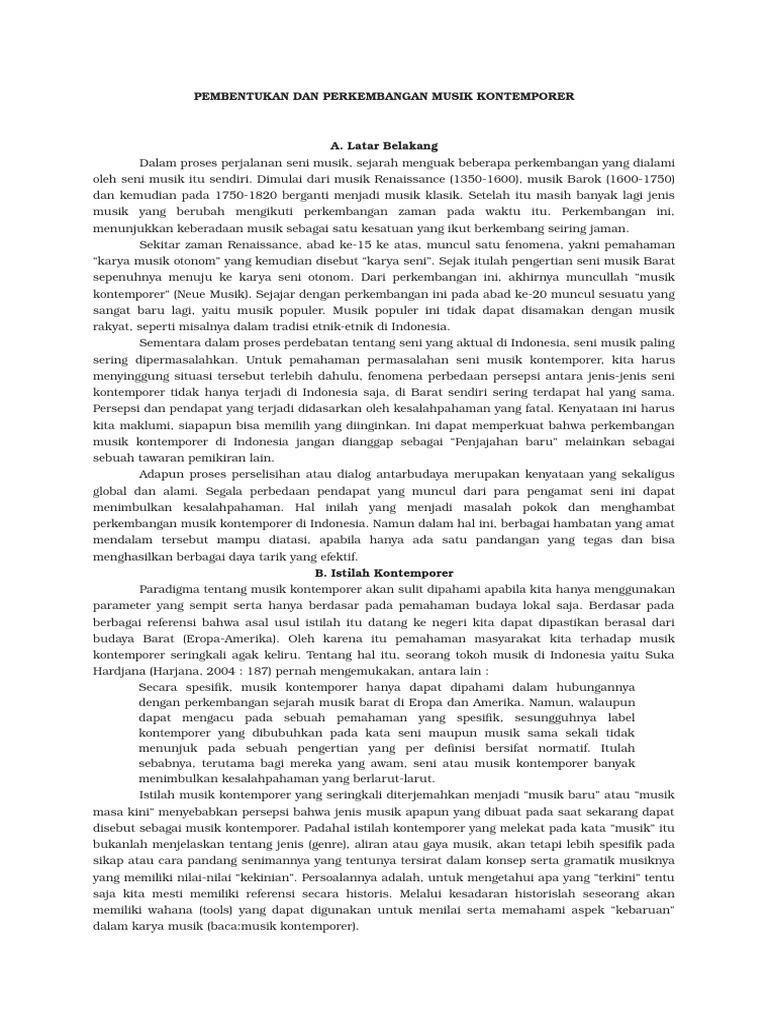 PEMBENTUKAN DAN PERKEMBANGAN MUSIK KONTEMPORER

A. Latar Belakang

Dalam proses perjalanan seni musik, sejarah menguak beberapa perkembangan yang dialami oleh seni musik itu sendiri. Dimulai dari musik Renaissance (1350-1600), musik Barok (1600-1750) dan kemudian pada 1750-1820 berganti menjadi musik klasik. Setelah itu masih banyak lagi jenis musik yang berubah mengikuti perkembangan zaman pada waktu itu. Perkembangan ini, menunjukkan keberadaan musik sebagai satu kesatuan yang ikut berkembang seiring jaman.

Sekitar zaman Renaissance, abad ke-15 ke atas, muncul satu fenomena, yakni pemahaman "karya musik otonom" yang kemudian disebut "karya seni". Sejak itulah pengertian seni musik Barat sepenuhnya menuju ke karya seni otonom. Dari perkembangan ini, akhirnya muncullah "musik kontemporer" (Neue Musik). Sejajar dengan perkembangan ini pada abad ke-20 muncul sesuatu yang sangat baru lagi, yaitu musik populer. Musik populer ini tidak dapat disamakan dengan musik rakyat, seperti misalnya dalam tradisi etnik-etnik di Indonesia.

Sementara dalam proses perdebatan tentang seni yang aktual di Indonesia, seni musik paling sering dipermasalahkan. Untuk pemahaman permasalahan seni musik kontemporer, kita harus menyinggung situasi tersebut terlebih dahulu, fenomena perbedaan persepsi antara jenis-jenis seni kontemporer tidak hanya terjadi di Indonesia saja, di Barat sendiri sering terdapat hal yang sama. Persepsi dan pendapat yang terjadi didasarkan oleh kesalahpahaman yang fatal. Kenyataan ini harus kita maklumi, siapapun bisa memilih yang diinginkan. Ini dapat memperkuat bahwa perkembangan musik kontemporer di Indonesia jangan dianggap sebagai "Penjajahan baru" melainkan sebagai sebuah tawaran pemikiran lain.

Adapun proses perselisihan atau dialog antarbudaya merupakan kenyataan yang sekaligus global dan alami. Segala perbedaan pendapat yang muncul dari para pengamat seni ini dapat menimbulkan kesalahpahaman. Hal inilah yang menjadi masalah pokok dan menghambat perkembangan musik kontemporer di Indonesia. Namun dalam hal ini, berbagai hambatan yang amat mendalam tersebut mampu diatasi, apabila hanya ada satu pandangan yang tegas dan bisa menghasilkan berbagai daya tarik yang efektif.

B. Istilah Kontemporer

Paradigma tentang musik kontemporer akan sulit dipahami apabila kita hanya menggunakan parameter yang sempit serta hanya berdasar pada pemahaman budaya lokal saja. Berdasar pada berbagai referensi bahwa asal usul istilah itu datang ke negeri kita dapat dipastikan berasal dari budaya Barat (Eropa-Amerika). Oleh karena itu pemahaman masyarakat kita terhadap musik kontemporer seringkali agak keliru. Tentang hal itu, seorang tokoh musik di Indonesia yaitu Suka Hardjana (Harjana, 2004 : 187) pernah mengemukakan, antara lain :

Secara spesifik, musik kontemporer hanya dapat dipahami dalam hubungannya dengan perkembangan sejarah musik barat di Eropa dan Amerika. Namun, walaupun dapat mengacu pada sebuah pemahaman yang spesifik, sesungguhnya label kontemporer yang dibubuhkan pada kata seni maupun musik sama sekali tidak menunjuk pada sebuah pengertian yang per definisi bersifat normatif. Itulah sebabnya, terutama bagi mereka yang awam, seni atau musik kontemporer banyak menimbulkan kesalahpahaman yang berlarut-larut.

Istilah musik kontemporer yang seringkali diterjemahkan menjadi "musik baru" atau "musik masa kini" menyebabkan persepsi bahwa jenis musik apapun yang dibuat pada saat sekarang dapat disebut sebagai musik kontemporer. Padahal istilah kontemporer yang melekat pada kata "musik" itu bukanlah menjelaskan tentang jenis (genre), aliran atau gaya musik, akan tetapi lebih spesifik pada sikap atau cara pandang senimannya yang tentunya tersirat dalam konsep serta gramatik musiknya yang memiliki nilai-nilai "kekinian". Persoalannya adalah, untuk mengetahui apa yang "terkini" tentu saja kita mesti memiliki referensi secara historis. Melalui kesadaran historislah seseorang akan memiliki wahana (tools) yang dapat digunakan untuk menilai serta memahami aspek "kebaruan" dalam karya musik (baca:musik kontemporer).